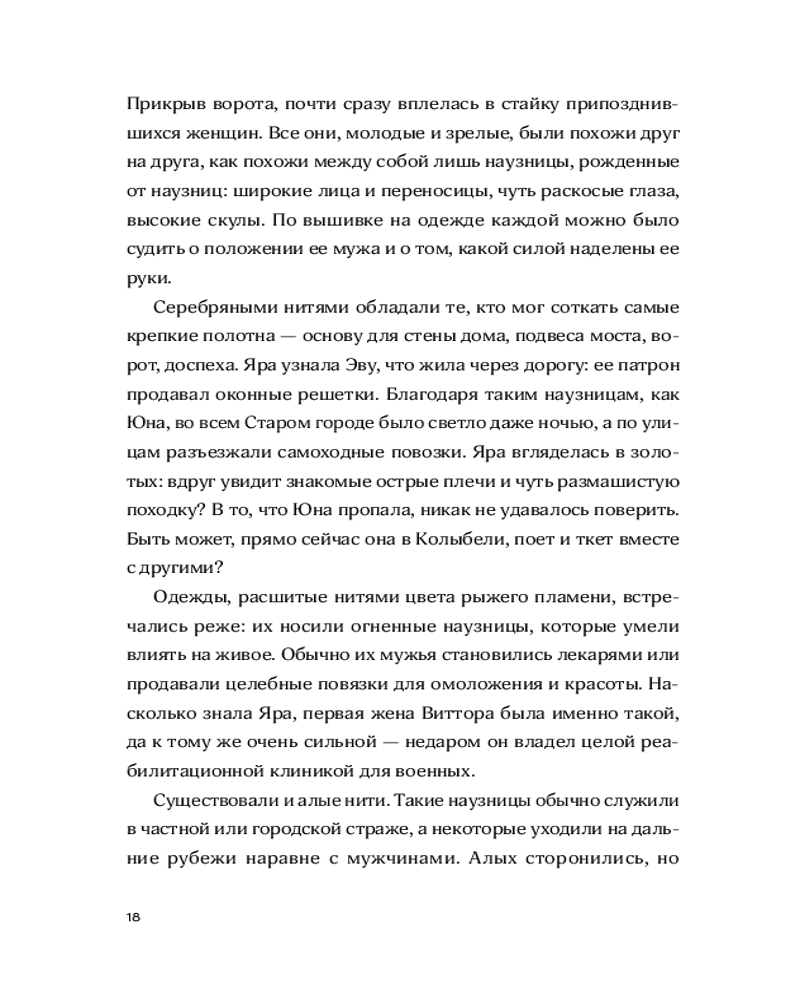 Прикрыв ворота, почти сразу вплелась в стайку припозднившихся женщин. Все они, молодые и зрелые, были похожи друг на друга, как похожи между собой лишь наузницы, рожденные от наузниц: широкие лица и переносицы, чуть раскосые глаза, высокие скулы. По вышивке на одежде каждой можно было судить о положении ее мужа и о том, какой силой наделены ее руки.

Серебряными нитями обладали те, кто мог соткать самые крепкие полотна — основу для стены дома, подвеса моста, ворот, доспеха. Яра узнала Эву, что жила через дорогу: ее патрон продавал оконные решетки. Благодаря таким наузницам, как Юна, во всем Старом городе было светло даже ночью, а по улицам разъезжали самоходные повозки. Яра вгляделась в золотых: вдруг увидит знакомые острые плечи и чуть размашистую походку? В то, что Юна пропала, никак не удавалось поверить. Быть может, прямо сейчас она в Колыбели, поет и ткет вместе с другими?

Одежды, расшитые нитями цвета рыжего пламени, встречались реже: их носили огненные наузницы, которые умели влиять на живое. Обычно их мужья становились лекарями или продавали целебные повязки для омоложения и красоты. Насколько знала Яра, первая жена Виттора была именно такой, да к тому же очень сильной — недаром он владел целой реабилитационной клиникой для военных.

Существовали и алые нити. Такие наузницы обычно служили в частной или городской страже, а некоторые уходили на дальние рубежи наравне с мужчинами. Алых сторонились, но

18